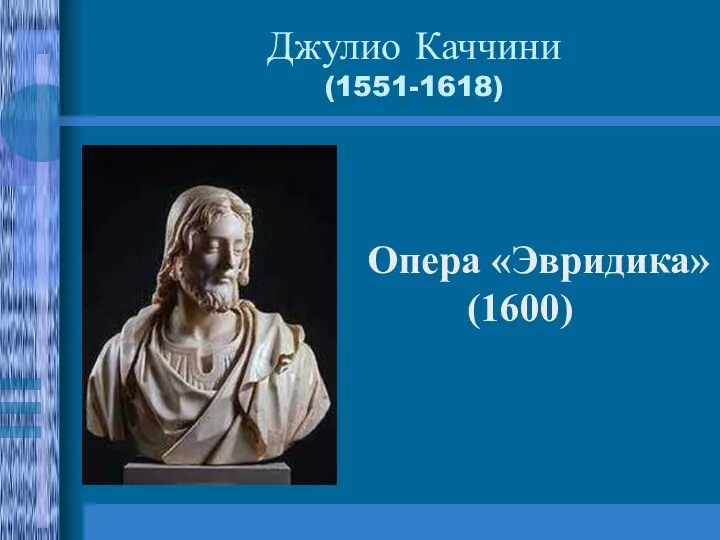 Джулио Каччини
(1551-1618)

Опера «Эвридика»
(1600)